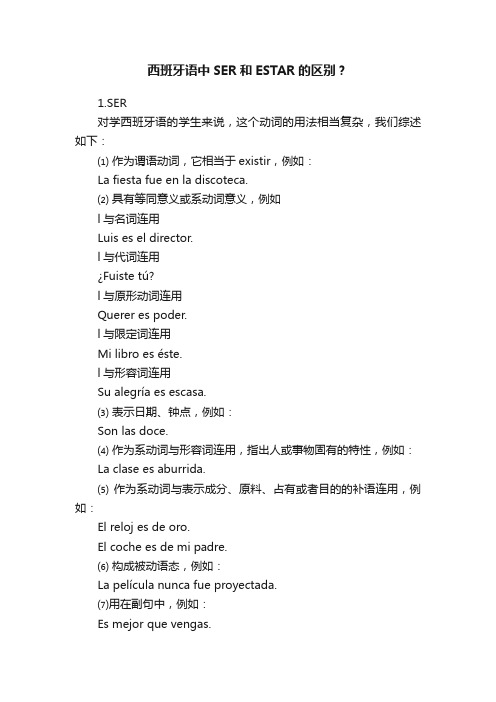 西班牙语中 SER 和 ESTAR 的区别？

1.SER

对学西班牙语的学生来说，这个动词的用法相当复杂，我们综述如下：

⑴ 作为谓语动词，它相当于 existir，例如：

La fiesta fue en la discoteca.

⑵ 具有等同意义或系动词意义，例如

l 与名词连用

Luis es el director.

l 与代词连用

¿Fuiste tú?

l 与原形动词连用

Querer es poder.

l 与限定词连用

Mi libro es éste.

l 与形容词连用

Su alegría es escasa.

⑶ 表示日期、钟点，例如：

Son las doce.

⑷ 作为系动词与形容词连用，指出人或事物固有的特性，例如：

La clase es aburrida.

⑸ 作为系动词与表示成分、原料、占有或者目的的补语连用，例如：

El reloj es de oro.

El coche es de mi padre.

⑹ 构成被动语态，例如：

La película nunca fue proyectada.

⑺用在副句中，例如：

Es mejor que vengas.